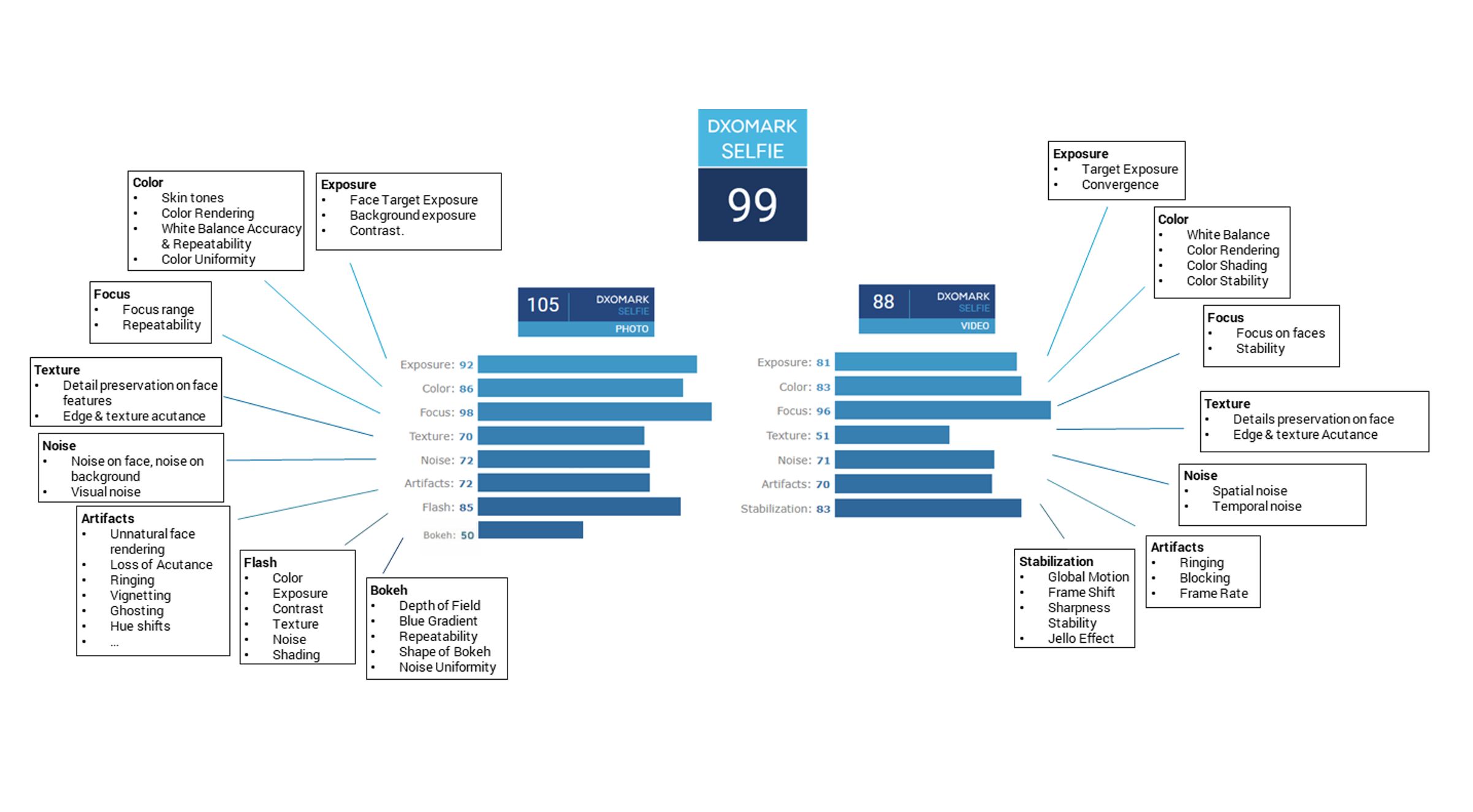 DXOMARK SELFIE
99

Color
• Skin tones
• Color Rendering
• White Balance Accuracy & Repeatability
• Color Uniformity

Exposure
• Face Target Exposure
• Background exposure
• Contrast.

Focus
• Focus range
• Repeatability

Texture
• Detail preservation on face features
• Edge & texture acutance

Noise
• Noise on face, noise on background
• Visual noise

Artifacts
• Unnatural face rendering
• Loss of Acutance
• Ringing
• Vignetting
• Ghosting
• Hue shifts
• ...

Flash
• Color
• Exposure
• Contrast
• Texture
• Noise
• Shading

Bokeh
• Depth of Field
• Blue Gradient
• Repeatability
• Shape of Bokeh
• Noise Uniformity

105 DXOMARK SELFIE PHOTO

Exposure: 92
Color: 86
Focus: 98
Texture: 70
Noise: 72
Artifacts: 72
Flash: 85
Bokeh: 50

88 DXOMARK SELFIE VIDEO

Exposure: 81
Color: 83
Focus: 96
Texture: 51
Noise: 71
Artifacts: 70
Stabilization: 83

Exposure
• Target Exposure
• Convergence

Color
• White Balance
• Color Rendering
• Color Shading
• Color Stability

Focus
• Focus on faces
• Stability

Texture
• Details preservation on face
• Edge & texture Acutance

Noise
• Spatial noise
• Temporal noise

Artifacts
• Ringing
• Blocking
• Frame Rate

Stabilization
• Global Motion
• Frame Shift
• Sharpness Stability
• Jello Effect